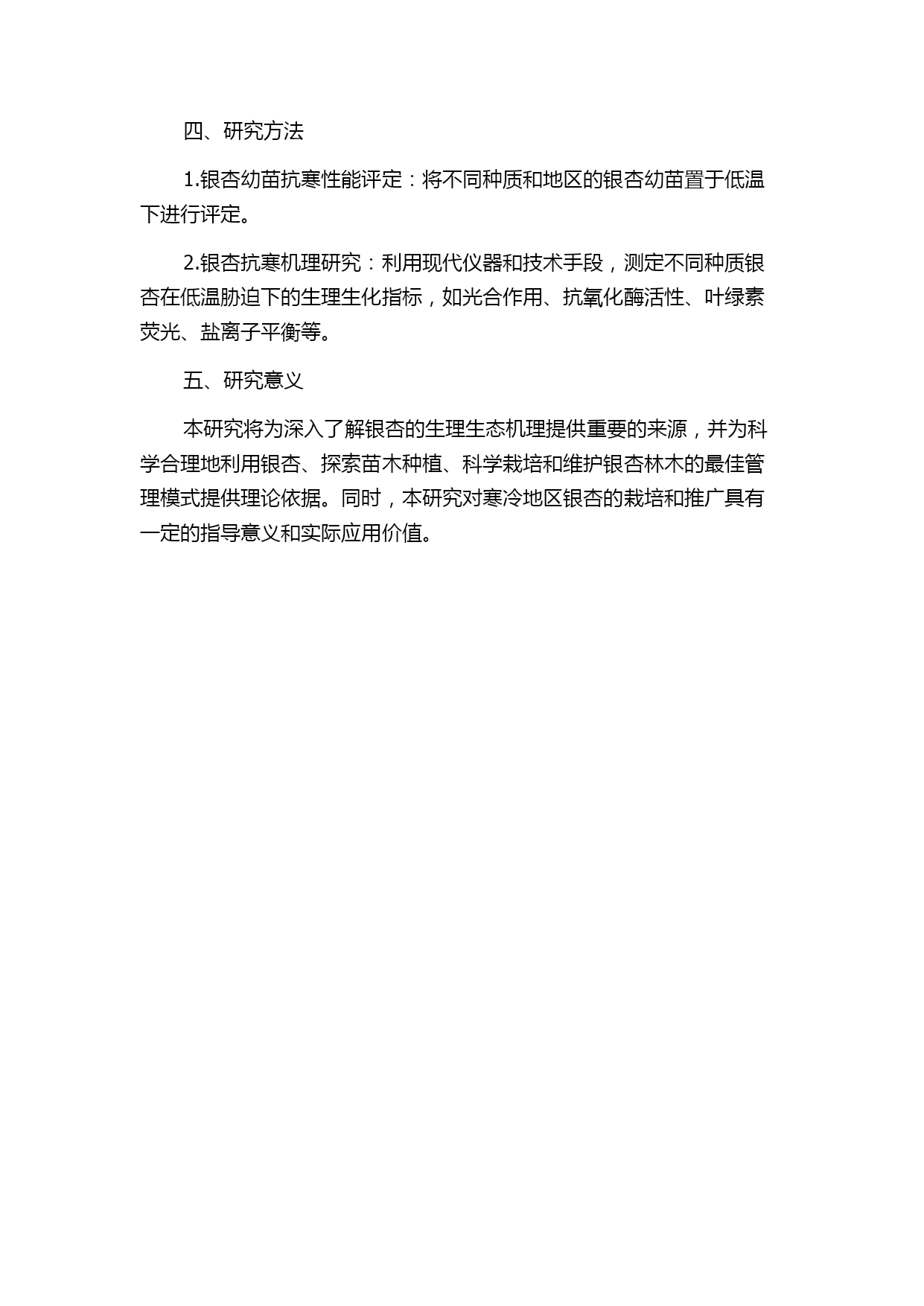 四、研究方法

1.银杏幼苗抗寒性能评定：将不同种质和地区的银杏幼苗置于低温下进行评定。

2.银杏抗寒机理研究：利用现代仪器和技术手段，测定不同种质银杏在低温胁迫下的生理生化指标，如光合作用、抗氧化酶活性、叶绿素荧光、盐离子平衡等。

五、研究意义

本研究将为深入了解银杏的生理生态机理提供重要的来源，并为科学合理地利用银杏、探索苗木种植、科学栽培和维护银杏林木的最佳管理模式提供理论依据。同时，本研究对寒冷地区银杏的栽培和推广具有一定的指导意义和实际应用价值。